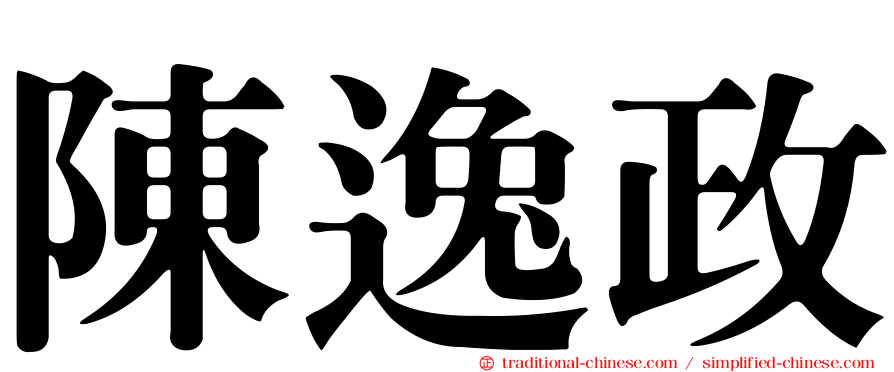 陳逸政

㊣ traditional-chinese.com / simplified-chinese.com